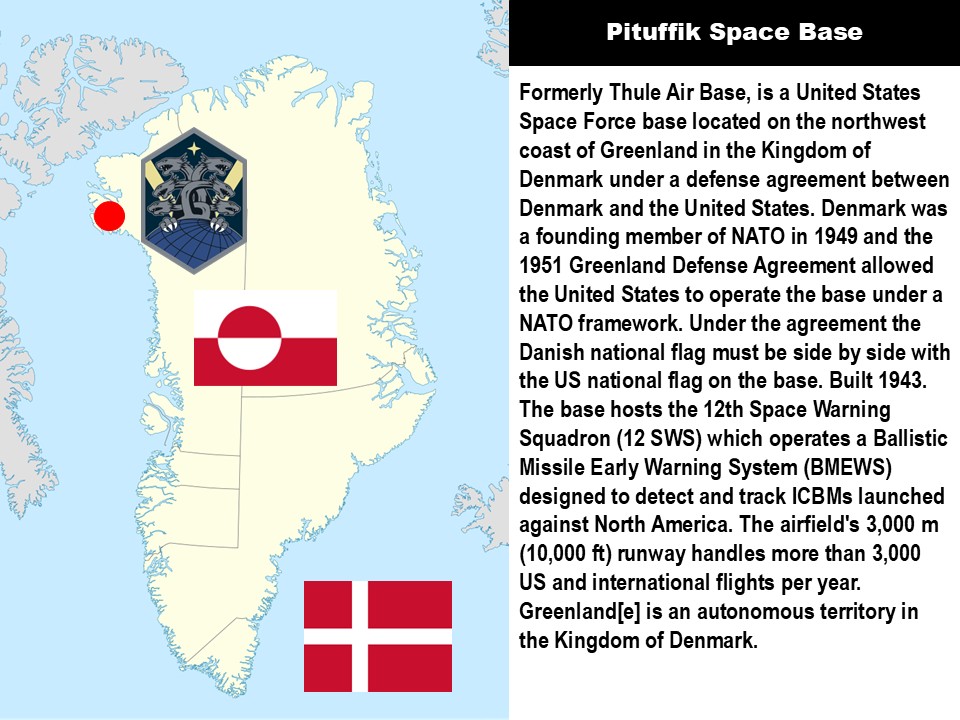 Pituffik Space Base

Formerly Thule Air Base, is a United States Space Force base located on the northwest coast of Greenland in the Kingdom of Denmark under a defense agreement between Denmark and the United States. Denmark was a founding member of NATO in 1949 and the 1951 Greenland Defense Agreement allowed the United States to operate the base under a NATO framework. Under the agreement the Danish national flag must be side by side with the US national flag on the base. Built 1943. The base hosts the 12th Space Warning Squadron (12 SWS) which operates a Ballistic Missile Early Warning System (BMEWS) designed to detect and track ICBMs launched against North America. The airfield's 3,000 m (10,000 ft) runway handles more than 3,000 US and international flights per year. Greenland[e] is an autonomous territory in the Kingdom of Denmark.